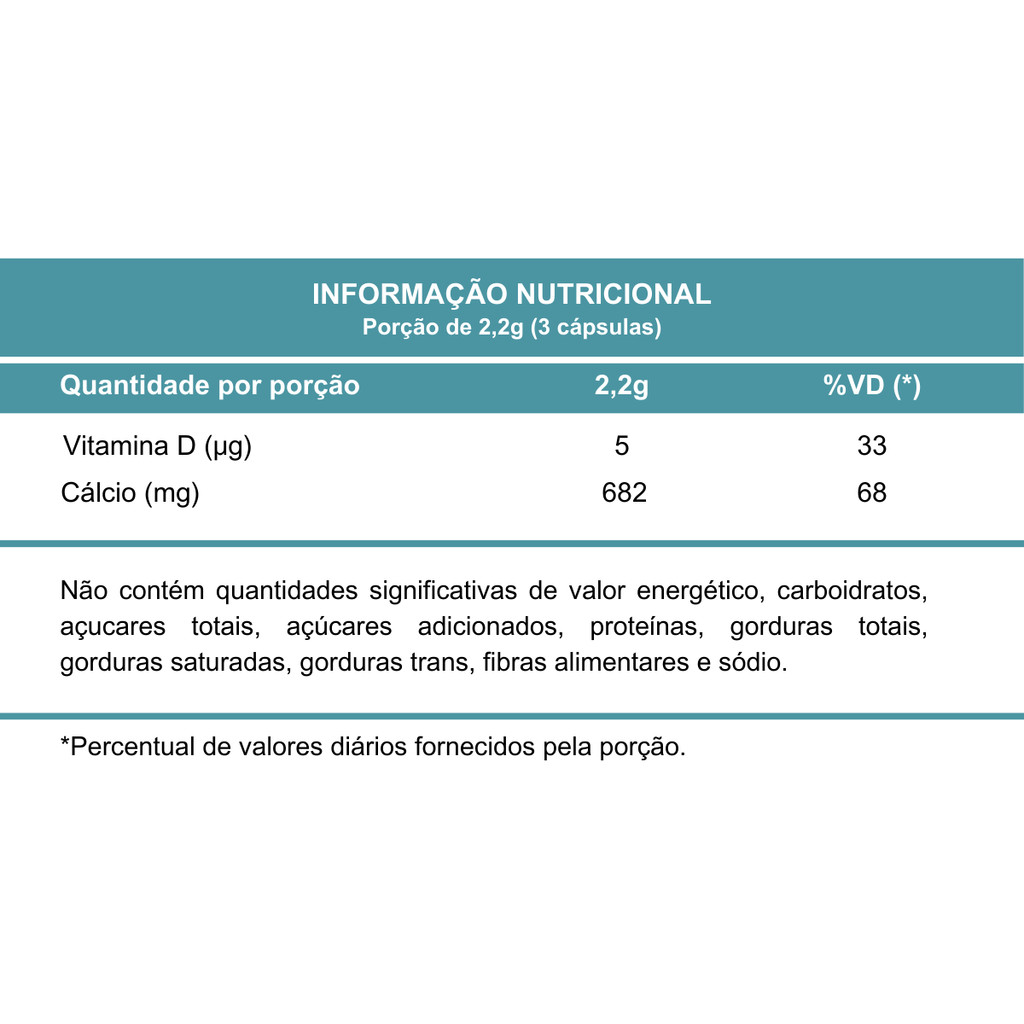 INFORMAÇÃO NUTRICIONAL
Porção de 2,2g (3 cápsulas)

| Quantidade por porção | 2,2g | %VD (*) |
|---|---|---|
| Vitamina D (µg) | 5 | 33 |
| Cálcio (mg) | 682 | 68 |

Não contém quantidades significativas de valor energético, carboidratos, açucares totais, açúcares adicionados, proteínas, gorduras totais, gorduras saturadas, gorduras trans, fibras alimentares e sódio.

*Percentual de valores diários fornecidos pela porção.